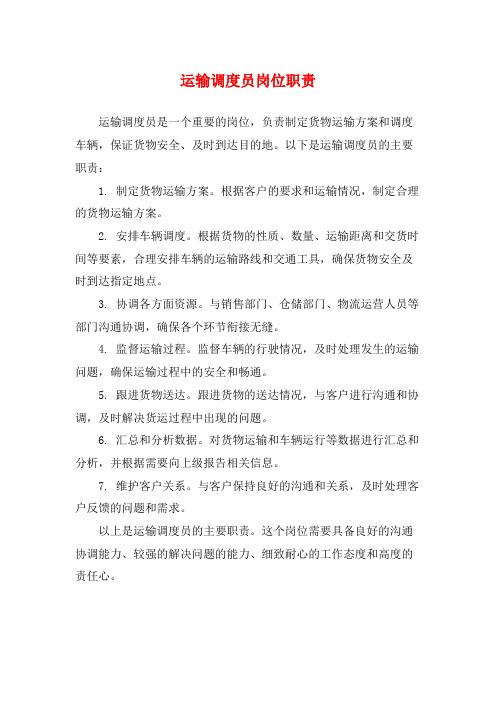 运输调度员岗位职责

运输调度员是一个重要的岗位，负责制定货物运输方案和调度车辆，保证货物安全、及时到达目的地。以下是运输调度员的主要职责：

1. 制定货物运输方案。根据客户的要求和运输情况，制定合理的货物运输方案。

2. 安排车辆调度。根据货物的性质、数量、运输距离和交货时间等要素，合理安排车辆的运输路线和交通工具，确保货物安全及时到达指定地点。

3. 协调各方面资源。与销售部门、仓储部门、物流运营人员等部门沟通协调，确保各个环节衔接无缝。

4. 监督运输过程。监督车辆的行驶情况，及时处理发生的运输问题，确保运输过程中的安全和畅通。

5. 跟进货物送达。跟进货物的送达情况，与客户进行沟通和协调，及时解决货运过程中出现的问题。

6. 汇总和分析数据。对货物运输和车辆运行等数据进行汇总和分析，并根据需要向上级报告相关信息。

7. 维护客户关系。与客户保持良好的沟通和关系，及时处理客户反馈的问题和需求。

以上是运输调度员的主要职责。这个岗位需要具备良好的沟通协调能力、较强的解决问题的能力、细致耐心的工作态度和高度的责任心。